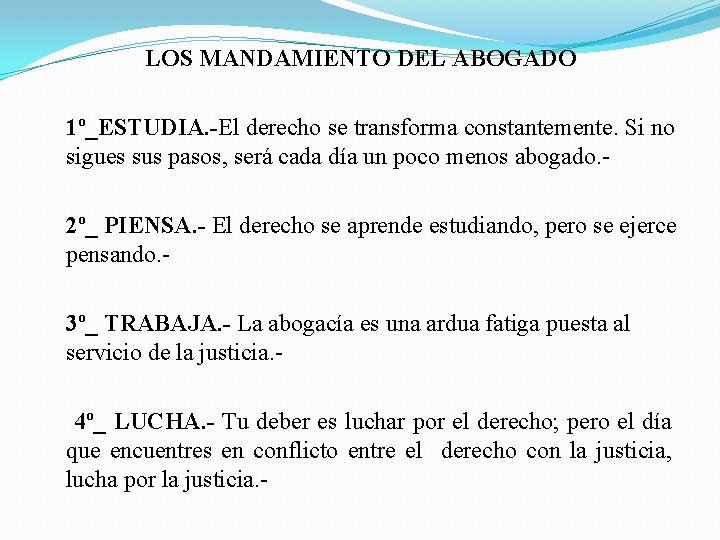 LOS MANDAMIENTO DEL ABOGADO

1º_ESTUDIA.-El derecho se transforma constantemente. Si no sigues sus pasos, será cada día un poco menos abogado.-

2º_ PIENSA.- El derecho se aprende estudiando, pero se ejerce pensando.-

3º_ TRABAJA.- La abogacía es una ardua fatiga puesta al servicio de la justicia.-

4º_ LUCHA.- Tu deber es luchar por el derecho; pero el día que encuentres en conflicto entre el derecho con la justicia, lucha por la justicia.-